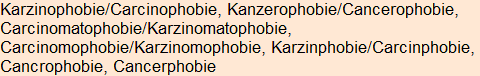 Karzinophobie/Carcinophobie, Kanzerophobie/Cancerophobie, Carcinomatophobie/Karzinomatophobie, Carcinomophobie/Karzinomophobie, Karzinphobie/Carcinphobie, Cancrophobie, Cancerphobie